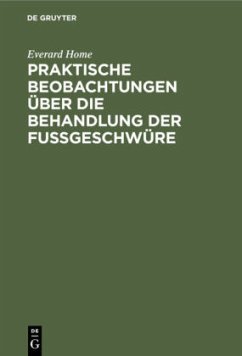 DE GRUYTER

Everard Home

PRAKTISCHE BEOBACHTUNGEN ÜBER DIE BEHANDLUNG DER FUSSGESCHWÜRE

DE
G